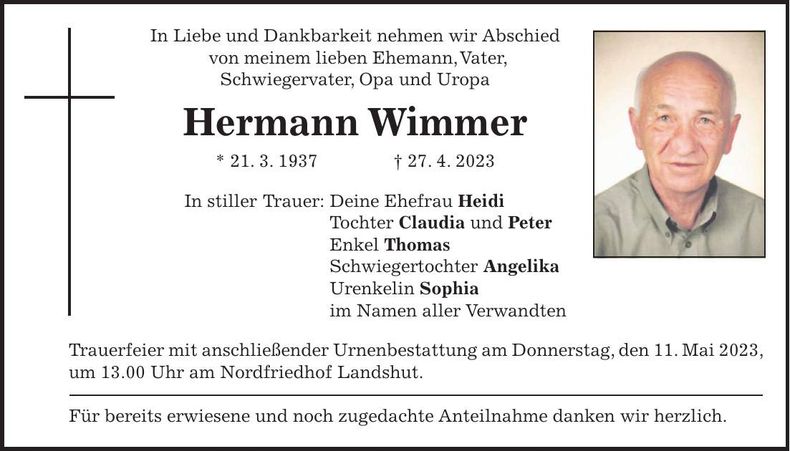 In Liebe und Dankbarkeit nehmen wir Abschied von meinem lieben Ehemann, Vater, Schwiegervater, Opa und Uropa

Hermann Wimmer

* 21. 3. 1937 † 27. 4. 2023

In stiller Trauer: Deine Ehefrau Heidi
Tochter Claudia und Peter
Enkel Thomas
Schwiegertochter Angelika
Urenkelin Sophia
im Namen aller Verwandten

Trauerfeier mit anschließender Urnenbestattung am Donnerstag, den 11. Mai 2023, um 13.00 Uhr am Nordfriedhof Landshut.

Für bereits erwiesene und noch zugedachte Anteilnahme danken wir herzlich.